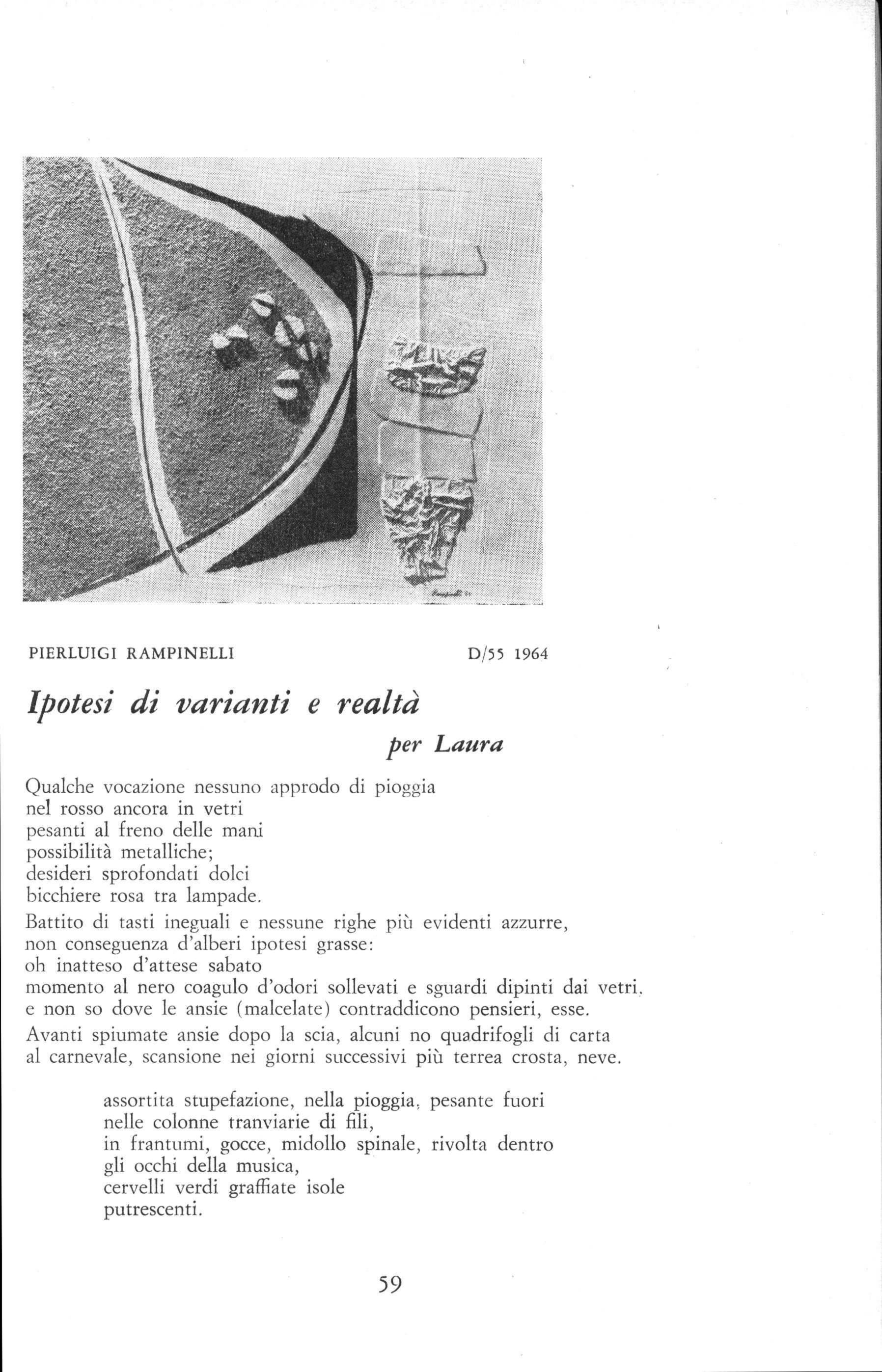 PIERLUIGI RAMPINELLI D/55 1964

Ipotesi di varianti e realtà

per Laura

Qualche vocazione nessuno approdo di pioggia
nel rosso ancora in vetri
pesanti al freno delle mani
possibilità metalliche;
desideri sprofondati dolci
bicchiere rosa tra lampade.

Battito di tasti ineguali e nessune righe più evidenti azzurre,
non conseguenza d'alberi ipotesi grasse:
oh inatteso d'attese sabato
momento al nero coagulo d'odori sollevati e sguardi dipinti dai vetri,
e non so dove le ansie (malcelate) contraddicono pensieri, esse.

Avanti spiumate ansie dopo la scia, alcuni no quadrifogli di carta
al carnevale, scansione nei giorni successivi più terrea crosta, neve.

assortita stupefazione, nella pioggia, pesante fuori
nelle colonne tranviarie di fili,
in frantumi, gocce, midollo spinale, rivolta dentro
gli occhi della musica,
cervelli verdi graffiate isole
putrescenti.

59